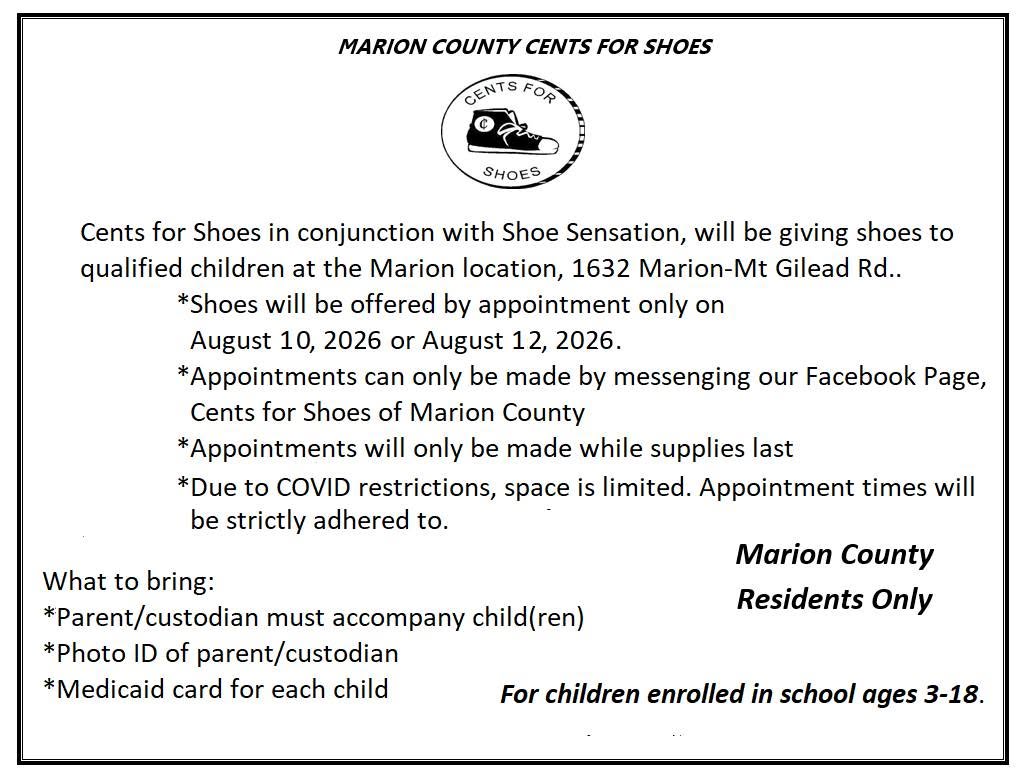 MARION COUNTY CENTS FOR SHOES

CENTS FOR
SHOES

Cents for Shoes in conjunction with Shoe Sensation, will be giving shoes to qualified children at the Marion location, 1632 Marion-Mt Gilead Rd..

*Shoes will be offered by appointment only on August 10, 2026 or August 12, 2026.

*Appointments can only be made by messenging our Facebook Page, Cents for Shoes of Marion County

*Appointments will only be made while supplies last

*Due to COVID restrictions, space is limited. Appointment times will be strictly adhered to.

What to bring:
*Parent/custodian must accompany child(ren)
*Photo ID of parent/custodian
*Medicaid card for each child

Marion County
Residents Only

For children enrolled in school ages 3-18.